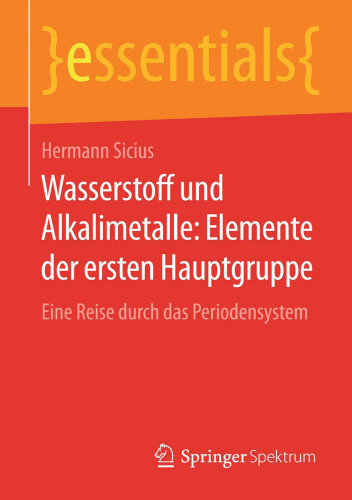 }essentials{

Hermann Sicius

Wasserstoff und Alkalimetalle: Elemente der ersten Hauptgruppe

Eine Reise durch das Periodensystem

Springer Spektrum